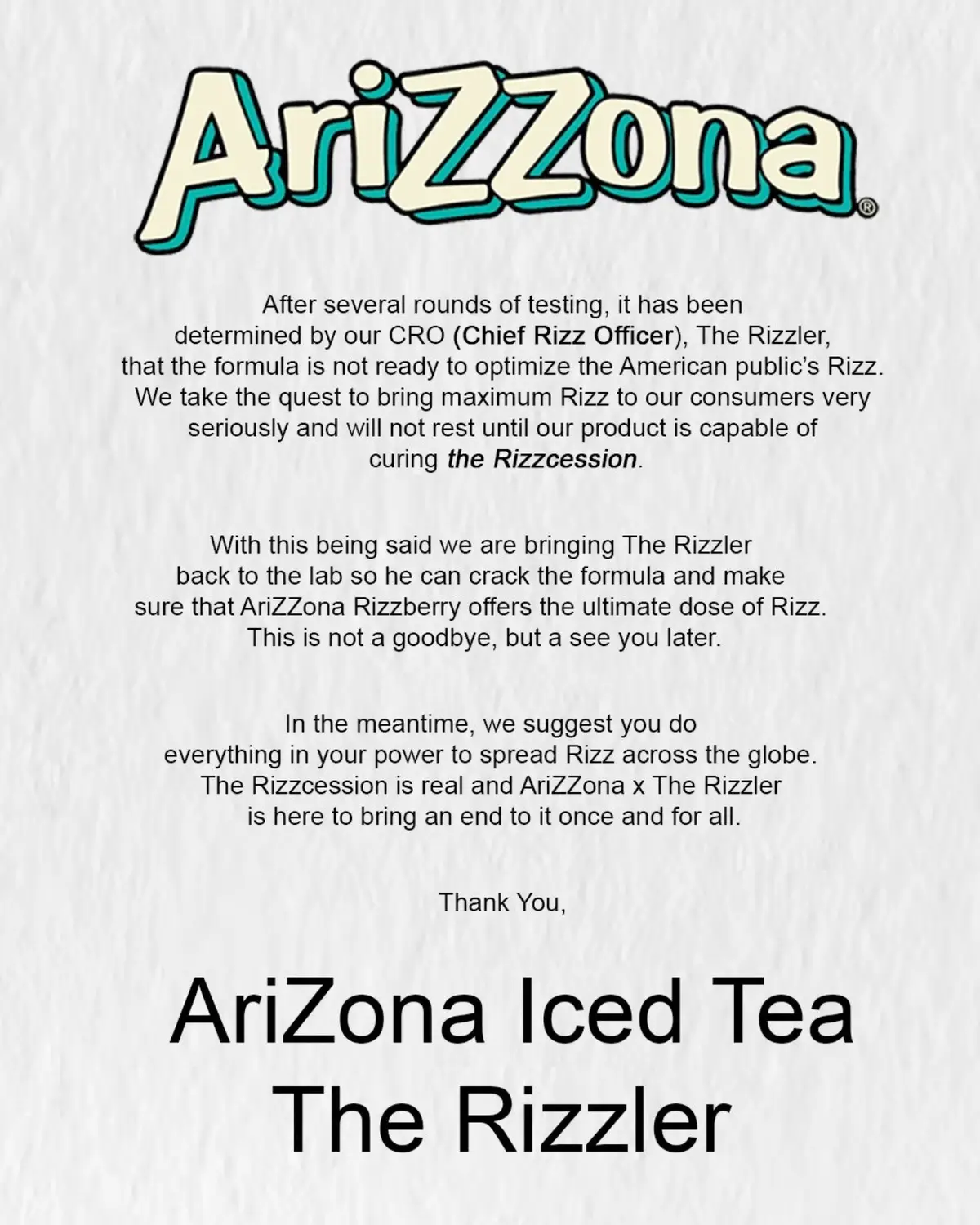 AriZZona®

After several rounds of testing, it has been determined by our CRO (Chief Rizz Officer), The Rizzler, that the formula is not ready to optimize the American public's Rizz. We take the quest to bring maximum Rizz to our consumers very seriously and will not rest until our product is capable of curing the Rizzcession.

With this being said we are bringing The Rizzler back to the lab so he can crack the formula and make sure that AriZZona Rizzberry offers the ultimate dose of Rizz. This is not a goodbye, but a see you later.

In the meantime, we suggest you do everything in your power to spread Rizz across the globe. The Rizzcession is real and AriZZona x The Rizzler is here to bring an end to it once and for all.

Thank You,

AriZona Iced Tea
The Rizzler